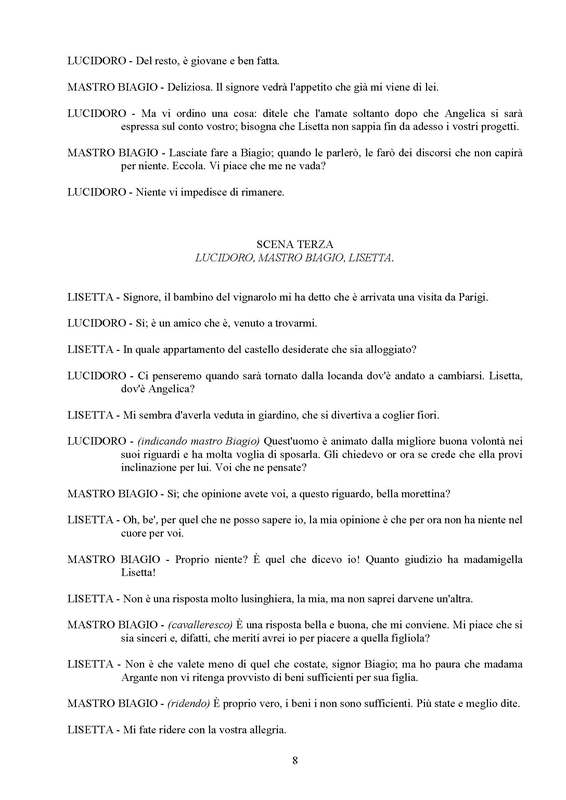 LUCIDORO - Del resto, è giovane e ben fatta.

MASTRO BIAGIO - Deliziosa. Il signore vedrà l'appetito che già mi viene di lei.

LUCIDORO - Ma vi ordino una cosa: ditele che l'amate soltanto dopo che Angelica si sarà espressa sul conto vostro; bisogna che Lisetta non sappia fin da adesso i vostri progetti.

MASTRO BIAGIO - Lasciate fare a Biagio; quando le parlerò, le farò dei discorsi che non capirà per niente. Eccola. Vi piace che me ne vada?

LUCIDORO - Niente vi impedisce di rimanere.

SCENA TERZA
LUCIDORO, MASTRO BIAGIO, LISETTA.

LISETTA - Signore, il bambino del vignarolo mi ha detto che è arrivata una visita da Parigi.

LUCIDORO - Sì; è un amico che è, venuto a trovarmi.

LISETTA - In quale appartamento del castello desiderate che sia alloggiato?

LUCIDORO - Ci penseremo quando sarà tornato dalla locanda dov'è andato a cambiarsi. Lisetta, dov'è Angelica?

LISETTA - Mi sembra d'averla veduta in giardino, che si divertiva a coglier fiori.

LUCIDORO - (indicando mastro Biagio) Quest'uomo è animato dalla migliore buona volontà nei suoi riguardi e ha molta voglia di sposarla. Gli chiedevo or ora se crede che ella provi inclinazione per lui. Voi che ne pensate?

MASTRO BIAGIO - Sì; che opinione avete voi, a questo riguardo, bella morettina?

LISETTA - Oh, be', per quel che ne posso sapere io, la mia opinione è che per ora non ha niente nel cuore per voi.

MASTRO BIAGIO - Proprio niente? È quel che dicevo io! Quanto giudizio ha madamigella Lisetta!

LISETTA - Non è una risposta molto lusinghiera, la mia, ma non saprei darvene un'altra.

MASTRO BIAGIO - (cavalleresco) È una risposta bella e buona, che mi conviene. Mi piace che si sia sinceri e, difatti, che meriti avrei io per piacere a quella figliola?

LISETTA - Non è che valete meno di quel che costate, signor Biagio; ma ho paura che madama Argante non vi ritenga provvisto di beni sufficienti per sua figlia.

MASTRO BIAGIO - (ridendo) È proprio vero, i beni i non sono sufficienti. Più state e meglio dite.

LISETTA - Mi fate ridere con la vostra allegria.

8